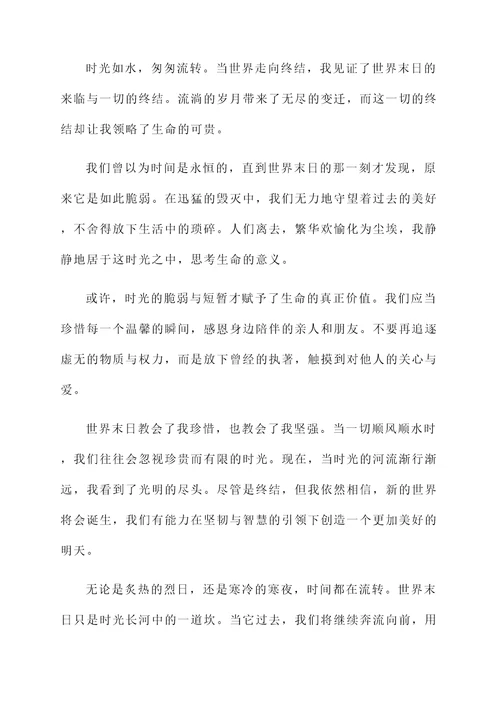 时光如水，匆匆流转。当世界走向终结，我见证了世界末日的来临与一切的终结。流淌的岁月带来了无尽的变迁，而这一切的终结却让我领略了生命的可贵。

我们曾以为时间是永恒的，直到世界末日的那一刻才发现，原来它是如此脆弱。在迅猛的毁灭中，我们无力地守望着过去的美好，不舍得放下生活中的琐碎。人们离去，繁华欢愉化为尘埃，我静静地居于这时光之中，思考生命的意义。

或许，时光的脆弱与短暂才赋予了生命的真正价值。我们应当珍惜每一个温馨的瞬间，感恩身边陪伴的亲人和朋友。不要再追逐虚无的物质与权力，而是放下曾经的执著，触摸到对他人的关心与爱。

世界末日教会了我珍惜，也教会了我坚强。当一切顺风顺水时，我们往往会忽视珍贵而有限的时光。现在，当时光的河流渐行渐远，我看到了光明的尽头。尽管是终结，但我依然相信，新的世界将会诞生，我们有能力在坚韧与智慧的引领下创造一个更加美好的明天。

无论是炙热的烈日，还是寒冷的寒夜，时间都在流转。世界末日只是时光长河中的一道坎。当它过去，我们将继续奔流向前，用